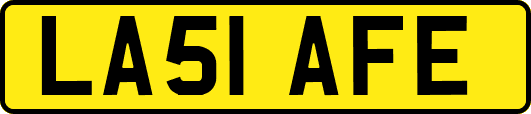 LA51 AFE